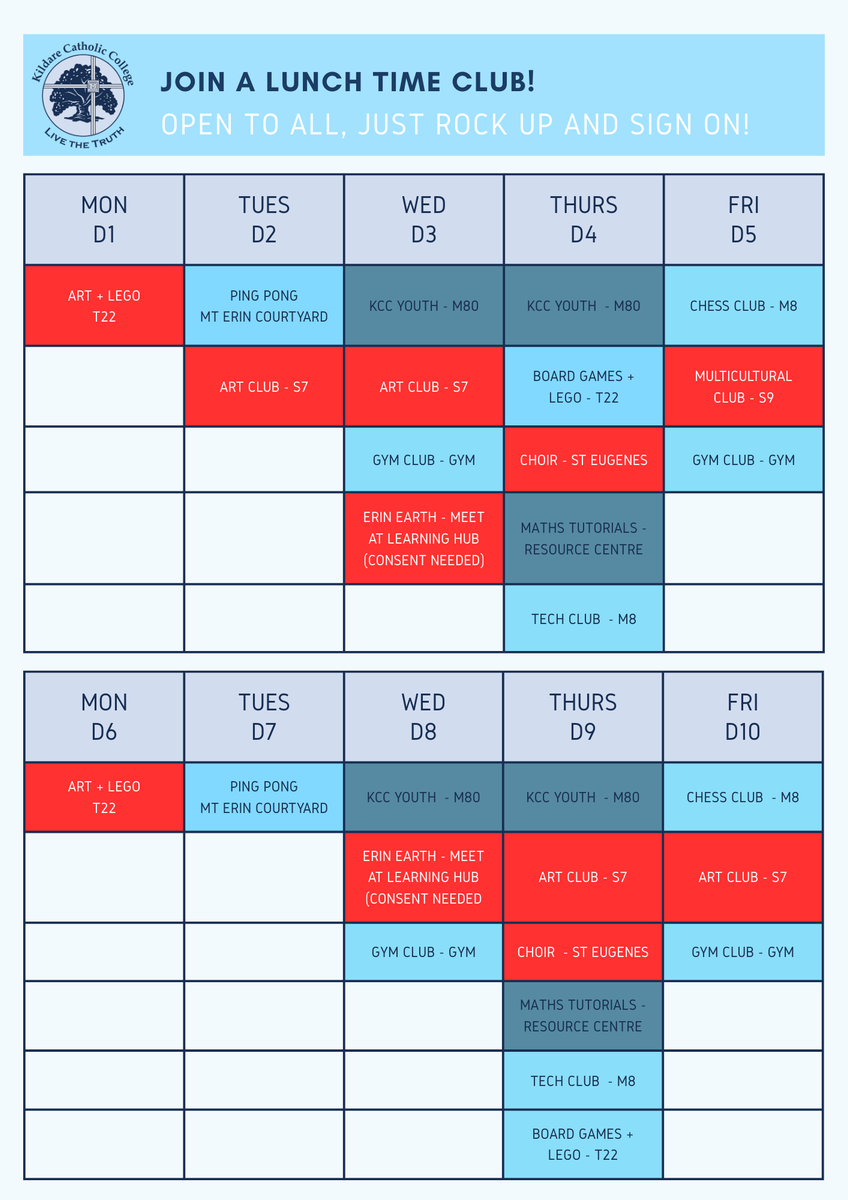 Kildare Catholic College
LIVE THE TRUTH

JOIN A LUNCH TIME CLUB!
OPEN TO ALL, JUST ROCK UP AND SIGN ON!

| MON D1 | TUES D2 | WED D3 | THURS D4 | FRI D5 |
|---|---|---|---|---|
| ART + LEGO T22 | PING PONG MT ERIN COURTYARD | KCC YOUTH - M80 | KCC YOUTH - M80 | CHESS CLUB - M8 |
|  | ART CLUB - S7 | ART CLUB - S7 | BOARD GAMES + LEGO - T22 | MULTICULTURAL CLUB - S9 |
|  |  | GYM CLUB - GYM | CHOIR - ST EUGENES | GYM CLUB - GYM |
|  |  | ERIN EARTH - MEET AT LEARNING HUB (CONSENT NEEDED) | MATHS TUTORIALS - RESOURCE CENTRE |  |
|  |  |  | TECH CLUB - M8 |  |

| MON D6 | TUES D7 | WED D8 | THURS D9 | FRI D10 |
|---|---|---|---|---|
| ART + LEGO T22 | PING PONG MT ERIN COURTYARD | KCC YOUTH - M80 | KCC YOUTH - M80 | CHESS CLUB - M8 |
|  |  | ERIN EARTH - MEET AT LEARNING HUB (CONSENT NEEDED | ART CLUB - S7 | ART CLUB - S7 |
|  |  | GYM CLUB - GYM | CHOIR - ST EUGENES | GYM CLUB - GYM |
|  |  |  | MATHS TUTORIALS - RESOURCE CENTRE |  |
|  |  |  | TECH CLUB - M8 |  |
|  |  |  | BOARD GAMES + LEGO - T22 |  |